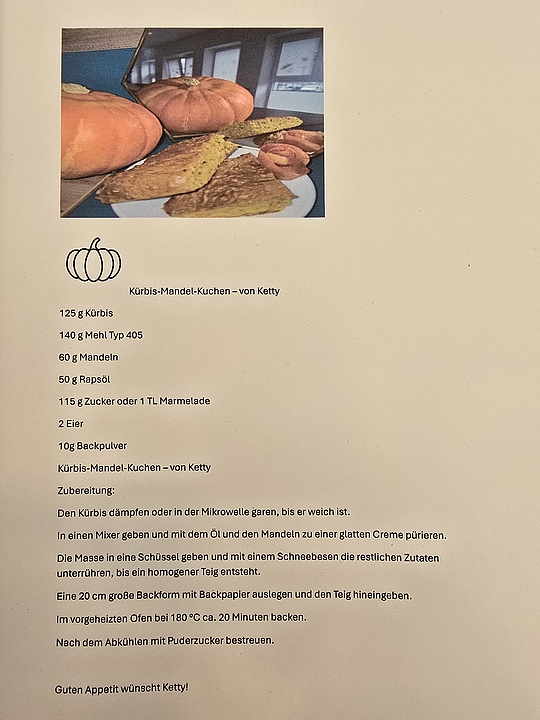 Kürbis-Mandel-Kuchen – von Ketty

125 g Kürbis

140 g Mehl Typ 405

60 g Mandeln

50 g Rapsöl

115 g Zucker oder 1 TL Marmelade

2 Eier

10g Backpulver

Kürbis-Mandel-Kuchen – von Ketty

Zubereitung:

Den Kürbis dämpfen oder in der Mikrowelle garen, bis er weich ist.

In einen Mixer geben und mit dem Öl und den Mandeln zu einer glatten Creme pürieren.

Die Masse in eine Schüssel geben und mit einem Schneebesen die restlichen Zutaten unterrühren, bis ein homogener Teig entsteht.

Eine 20 cm große Backform mit Backpapier auslegen und den Teig hineingeben.

Im vorgeheizten Ofen bei 180 °C ca. 20 Minuten backen.

Nach dem Abkühlen mit Puderzucker bestreuen.

Guten Appetit wünscht Ketty!